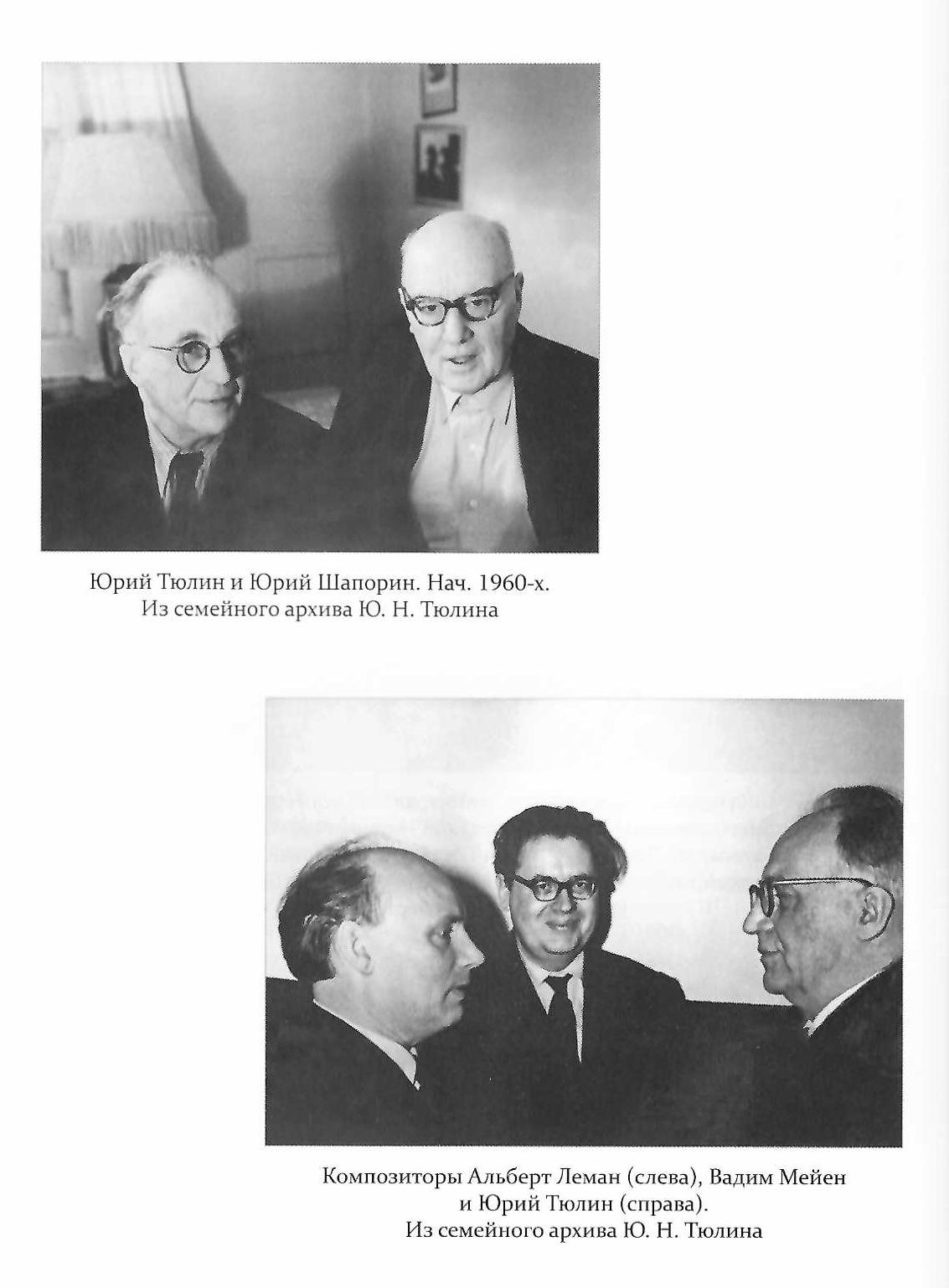 Юрий Тюлин и Юрий Шапорин. Нач. 1960-х.
Из семейного архива Ю. Н. Тюлина

Композиторы Альберт Леман (слева), Вадим Мейен и Юрий Тюлин (справа).
Из семейного архива Ю. Н. Тюлина